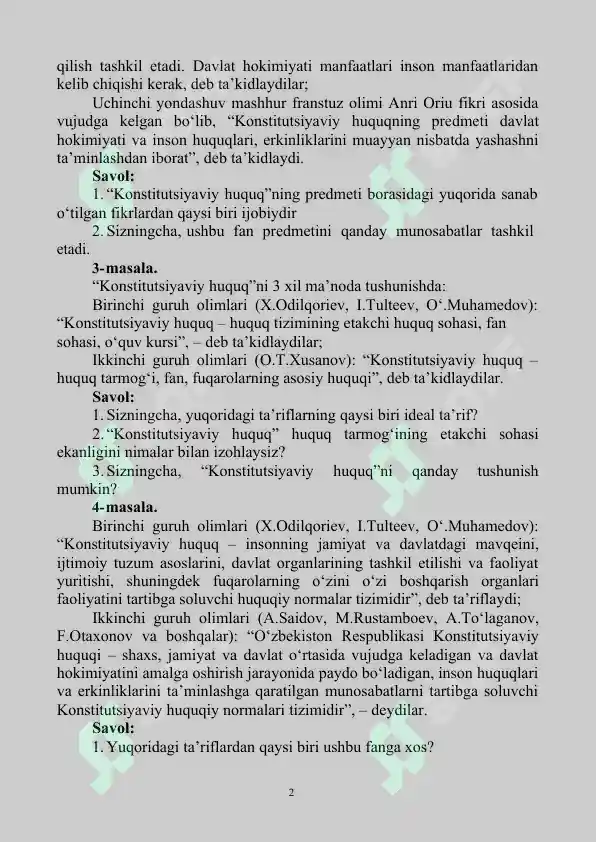 qilish tashkil etadi. Davlat hokimiyati manfaatlari inson manfaatlaridan kelib chiqishi kerak, deb ta'kidlaydilar;

Uchinchi yondashuv mashhur franstuz olimi Anri Oriu fikri asosida vujudga kelgan bo'lib, "Konstitutsiyaviy huquqning predmeti davlat hokimiyati va inson huquqlari, erkinliklarini muayyan nisbatda yashashni ta'minlashdan iborat", deb ta'kidlaydi.

Savol:

1. "Konstitutsiyaviy huquq"ning predmeti borasidagi yuqorida sanab o'tilgan fikrlardan qaysi biri ijobiydir

2. Sizningcha, ushbu fan predmetini qanday munosabatlar tashkil etadi.

3-masala.

"Konstitutsiyaviy huquq"ni 3 xil ma'noda tushunishda:

Birinchi guruh olimlari (X.Odilqoriev, I.Tulteev, O'.Muhamedov): "Konstitutsiyaviy huquq – huquq tizimining etakchi huquq sohasi, fan sohasi, o'quv kursi", – deb ta'kidlaydilar;

Ikkinchi guruh olimlari (O.T.Xusanov): "Konstitutsiyaviy huquq – huquq tarmog'i, fan, fuqarolarning asosiy huquqi", deb ta'kidlaydilar.

Savol:

1. Sizningcha, yuqoridagi ta'riflarning qaysi biri ideal ta'rif?

2. "Konstitutsiyaviy huquq" huquq tarmog'ining etakchi sohasi ekanligini nimalar bilan izohlaysiz?

3. Sizningcha, "Konstitutsiyaviy huquq"ni qanday tushunish mumkin?

4-masala.

Birinchi guruh olimlari (X.Odilqoriev, I.Tulteev, O'.Muhamedov): "Konstitutsiyaviy huquq – insonning jamiyat va davlatdagi mavqeini, ijtimoiy tuzum asoslarini, davlat organlarining tashkil etilishi va faoliyat yuritishi, shuningdek fuqarolarning o'zini o'zi boshqarish organlari faoliyatini tartibga soluvchi huquqiy normalar tizimidir", deb ta'riflaydi;

Ikkinchi guruh olimlari (A.Saidov, M.Rustamboev, A.To'laganov, F.Otaxonov va boshqalar): "O'zbekiston Respublikasi Konstitutsiyaviy huquqi – shaxs, jamiyat va davlat o'rtasida vujudga keladigan va davlat hokimiyatini amalga oshirish jarayonida paydo bo'ladigan, inson huquqlari va erkinliklarini ta'minlashga qaratilgan munosabatlarni tartibga soluvchi Konstitutsiyaviy huquqiy normalari tizimidir", – deydilar.

Savol:

1. Yuqoridagi ta'riflardan qaysi biri ushbu fanga xos?

2